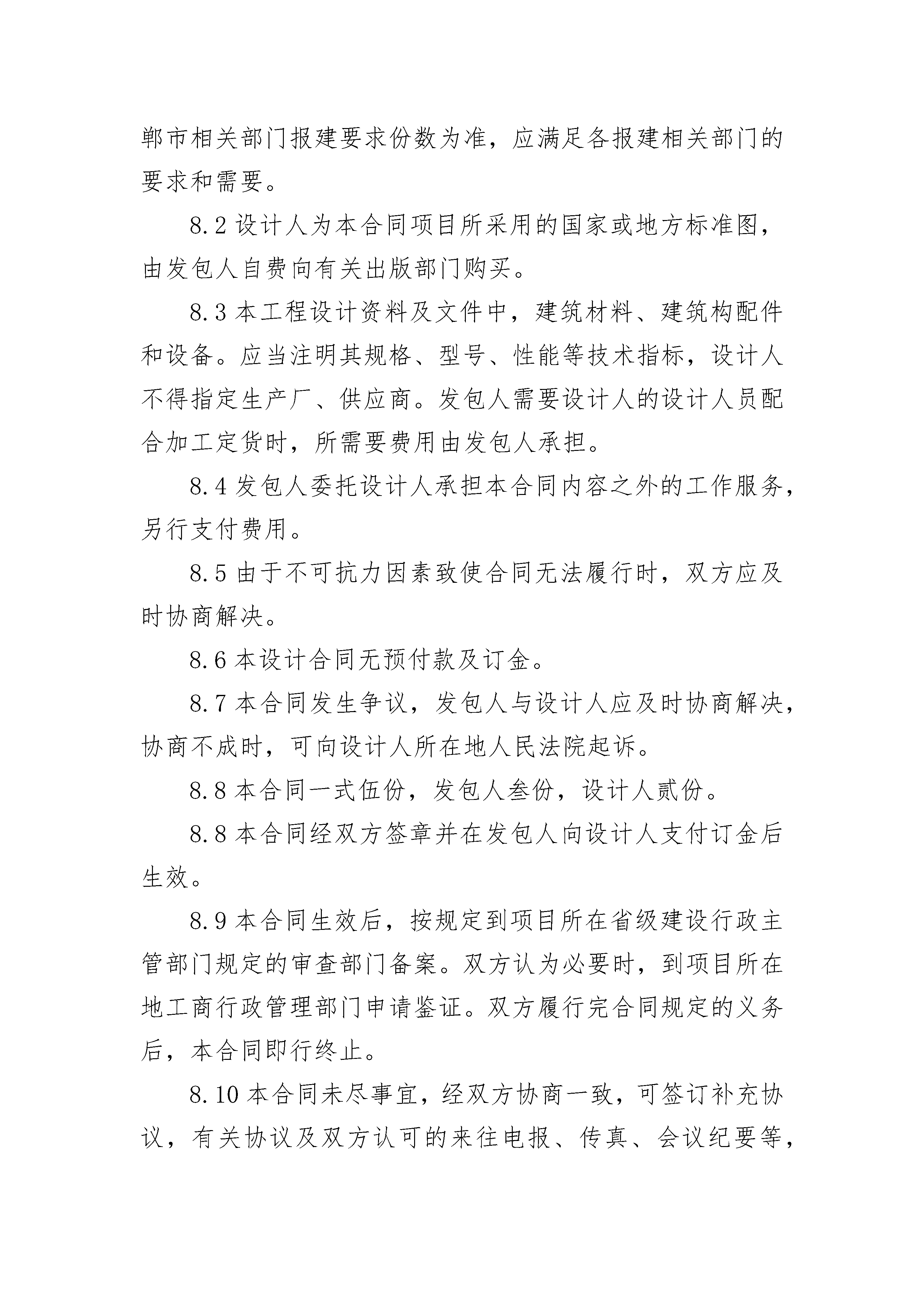 郸市相关部门报建要求份数为准，应满足各报建相关部门的要求和需要。

8.2 设计人为本合同项目所采用的国家或地方标准图，由发包人自费向有关出版部门购买。

8.3 本工程设计资料及文件中，建筑材料、建筑构配件和设备。应当注明其规格、型号、性能等技术指标，设计人不得指定生产厂、供应商。发包人需要设计人的设计人员配合加工定货时，所需要费用由发包人承担。

8.4 发包人委托设计人承担本合同内容之外的工作服务，另行支付费用。

8.5 由于不可抗力因素致使合同无法履行时，双方应及时协商解决。

8.6 本设计合同无预付款及订金。

8.7 本合同发生争议，发包人与设计人应及时协商解决，协商不成时，可向设计人所在地人民法院起诉。

8.8 本合同一式伍份，发包人叁份，设计人贰份。

8.8 本合同经双方签章并在发包人向设计人支付订金后生效。

8.9 本合同生效后，按规定到项目所在省级建设行政主管部门规定的审查部门备案。双方认为必要时，到项目所在地工商行政管理部门申请鉴证。双方履行完合同规定的义务后，本合同即行终止。

8.10 本合同未尽事宜，经双方协商一致，可签订补充协议，有关协议及双方认可的来往电报、传真、会议纪要等，